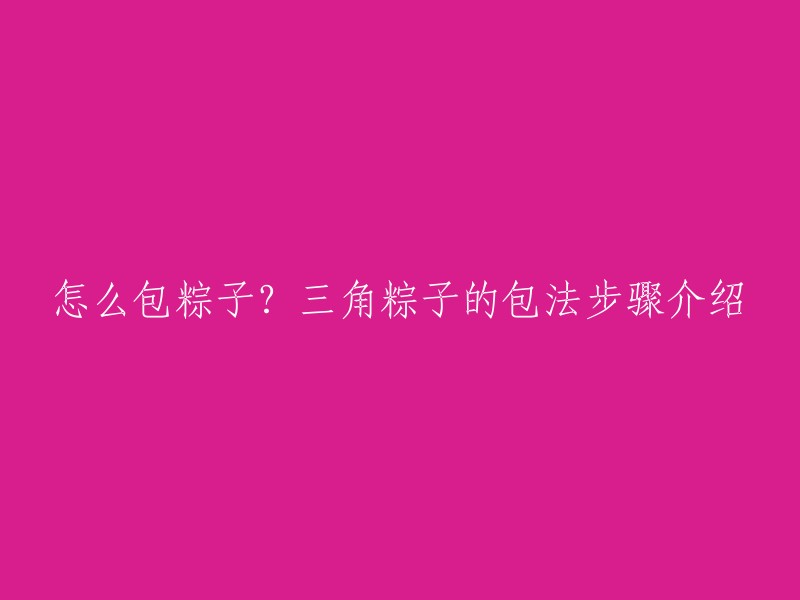 怎么包粽子？三角粽子的包法步骤介绍